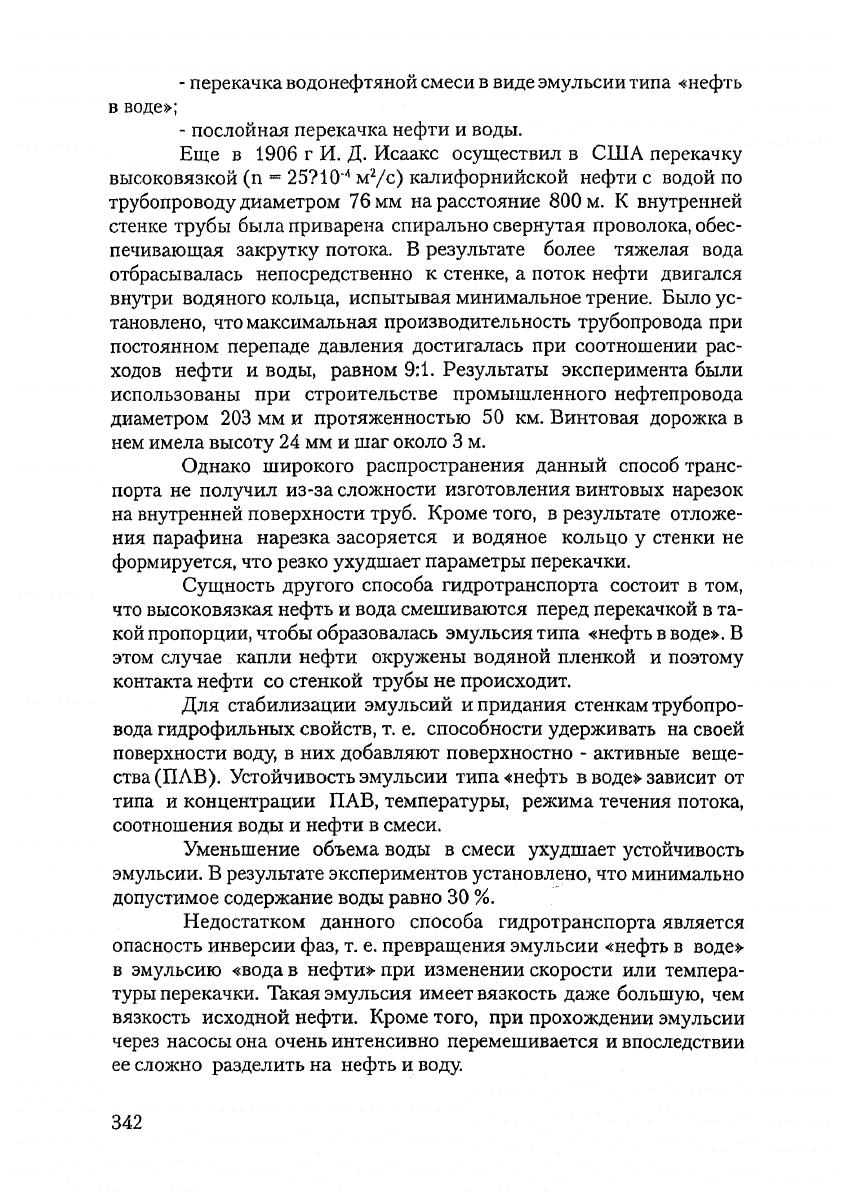 - перекачка водонефтяной смеси в виде эмульсии типа «нефть в воде»;

- послойная перекачка нефти и воды.

Еще в 1906 г И. Д. Исаакс осуществил в США перекачку высоковязкой ($n = 25?10^{-4}$ м$^2$/с) калифорнийской нефти с водой по трубопроводу диаметром 76 мм на расстояние 800 м. К внутренней стенке трубы была приварена спирально свернутая проволока, обеспечивающая закрутку потока. В результате более тяжелая вода отбрасывалась непосредственно к стенке, а поток нефти двигался внутри водяного кольца, испытывая минимальное трение. Было установлено, что максимальная производительность трубопровода при постоянном перепаде давления достигалась при соотношении расходов нефти и воды, равном 9:1. Результаты эксперимента были использованы при строительстве промышленного нефтепровода диаметром 203 мм и протяженностью 50 км. Винтовая дорожка в нем имела высоту 24 мм и шаг около 3 м.

Однако широкого распространения данный способ транспорта не получил из-за сложности изготовления винтовых нарезок на внутренней поверхности труб. Кроме того, в результате отложения парафина нарезка засоряется и водяное кольцо у стенки не формируется, что резко ухудшает параметры перекачки.

Сущность другого способа гидротранспорта состоит в том, что высоковязкая нефть и вода смешиваются перед перекачкой в такой пропорции, чтобы образовалась эмульсия типа «нефть в воде». В этом случае капли нефти окружены водяной пленкой и поэтому контакта нефти со стенкой трубы не происходит.

Для стабилизации эмульсий и придания стенкам трубопровода гидрофильных свойств, т. е. способности удерживать на своей поверхности воду, в них добавляют поверхностно - активные вещества (ПАВ). Устойчивость эмульсии типа «нефть в воде» зависит от типа и концентрации ПАВ, температуры, режима течения потока, соотношения воды и нефти в смеси.

Уменьшение объема воды в смеси ухудшает устойчивость эмульсии. В результате экспериментов установлено, что минимально допустимое содержание воды равно 30 %.

Недостатком данного способа гидротранспорта является опасность инверсии фаз, т. е. превращения эмульсии «нефть в воде» в эмульсию «вода в нефти» при изменении скорости или температуры перекачки. Такая эмульсия имеет вязкость даже большую, чем вязкость исходной нефти. Кроме того, при прохождении эмульсии через насосы она очень интенсивно перемешивается и впоследствии ее сложно разделить на нефть и воду.

342